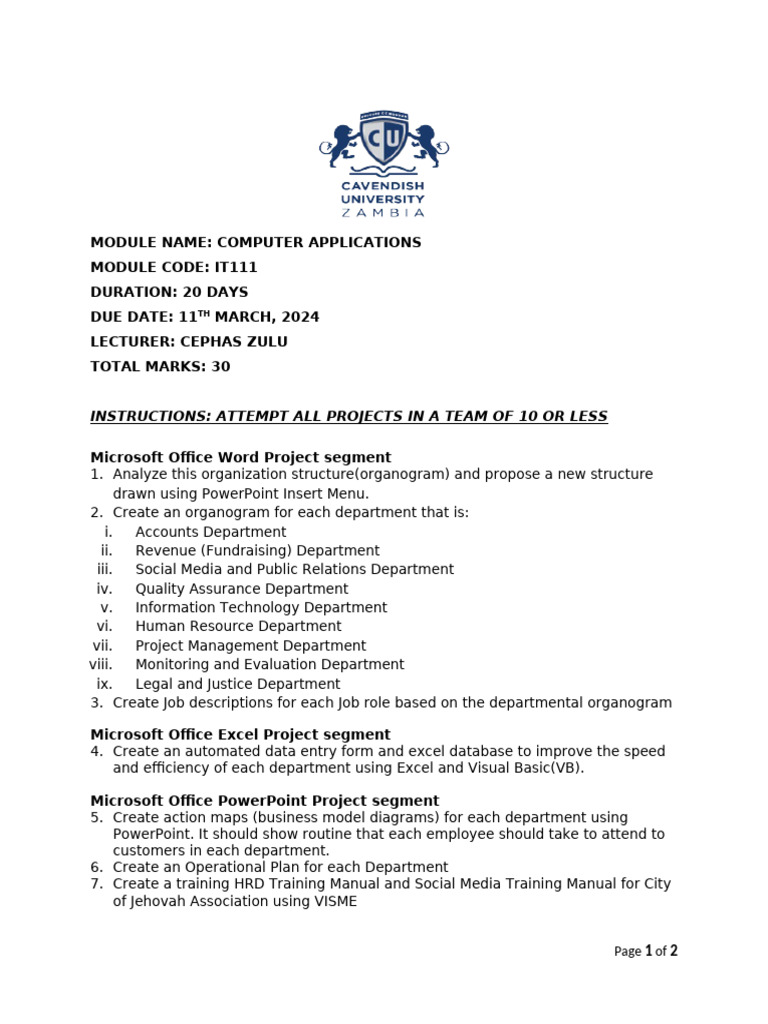 CU

CAVENDISH UNIVERSITY ZAMBIA

MODULE NAME: COMPUTER APPLICATIONS

MODULE CODE: IT111

DURATION: 20 DAYS

DUE DATE: 11$^{TH}$ MARCH, 2024

LECTURER: CEPHAS ZULU

TOTAL MARKS: 30

INSTRUCTIONS: ATTEMPT ALL PROJECTS IN A TEAM OF 10 OR LESS

Microsoft Office Word Project segment
1. Analyze this organization structure(organogram) and propose a new structure drawn using PowerPoint Insert Menu.
2. Create an organogram for each department that is:
i. Accounts Department
ii. Revenue (Fundraising) Department
iii. Social Media and Public Relations Department
iv. Quality Assurance Department
v. Information Technology Department
vi. Human Resource Department
vii. Project Management Department
viii. Monitoring and Evaluation Department
ix. Legal and Justice Department
3. Create Job descriptions for each Job role based on the departmental organogram

Microsoft Office Excel Project segment
4. Create an automated data entry form and excel database to improve the speed and efficiency of each department using Excel and Visual Basic(VB).

Microsoft Office PowerPoint Project segment
5. Create action maps (business model diagrams) for each department using PowerPoint. It should show routine that each employee should take to attend to customers in each department.
6. Create an Operational Plan for each Department
7. Create a training HRD Training Manual and Social Media Training Manual for City of Jehovah Association using VISME

Page 1 of 2